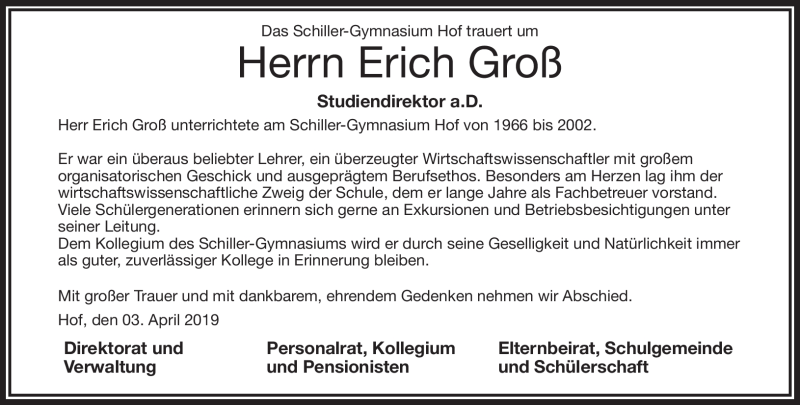 Das Schiller-Gymnasium Hof trauert um

Herrn Erich Groß

Studiendirektor a.D.

Herr Erich Groß unterrichtete am Schiller-Gymnasium Hof von 1966 bis 2002.

Er war ein überaus beliebter Lehrer, ein überzeugter Wirtschaftswissenschaftler mit großem organisatorischen Geschick und ausgeprägtem Berufsethos. Besonders am Herzen lag ihm der wirtschaftswissenschaftliche Zweig der Schule, dem er lange Jahre als Fachbetreuer vorstand. Viele Schülergenerationen erinnern sich gerne an Exkursionen und Betriebsbesichtigungen unter seiner Leitung.
Dem Kollegium des Schiller-Gymnasiums wird er durch seine Geselligkeit und Natürlichkeit immer als guter, zuverlässiger Kollege in Erinnerung bleiben.

Mit großer Trauer und mit dankbarem, ehrendem Gedenken nehmen wir Abschied.

Hof, den 03. April 2019

Direktorat und Verwaltung

Personalrat, Kollegium und Pensionisten

Elternbeirat, Schulgemeinde und Schülerschaft